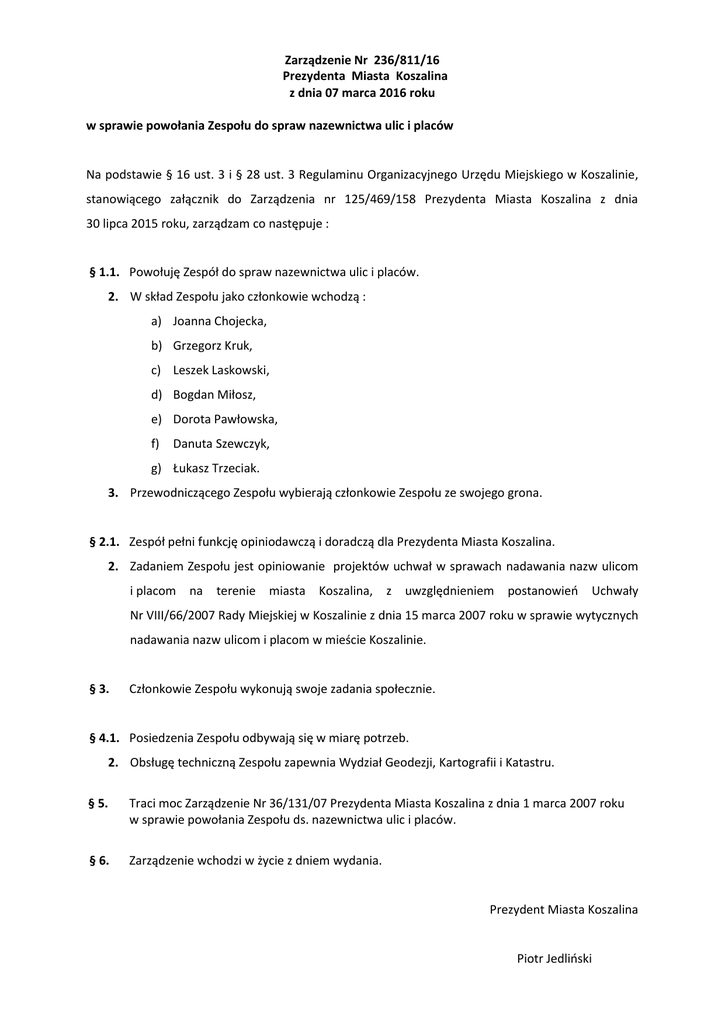 Zarządzenie Nr 236/811/16
Prezydenta Miasta Koszalina
z dnia 07 marca 2016 roku

w sprawie powołania Zespołu do spraw nazewnictwa ulic i placów

Na podstawie § 16 ust. 3 i § 28 ust. 3 Regulaminu Organizacyjnego Urzędu Miejskiego w Koszalinie, stanowiącego załącznik do Zarządzenia nr 125/469/158 Prezydenta Miasta Koszalina z dnia 30 lipca 2015 roku, zarządzam co następuje :

§ 1.1. Powołuję Zespół do spraw nazewnictwa ulic i placów.
2. W skład Zespołu jako członkowie wchodzą :
a) Joanna Chojecka,
b) Grzegorz Kruk,
c) Leszek Laskowski,
d) Bogdan Miłosz,
e) Dorota Pawłowska,
f) Danuta Szewczyk,
g) Łukasz Trzeciak.
3. Przewodniczącego Zespołu wybierają członkowie Zespołu ze swojego grona.

§ 2.1. Zespół pełni funkcję opiniodawczą i doradczą dla Prezydenta Miasta Koszalina.
2. Zadaniem Zespołu jest opiniowanie projektów uchwał w sprawach nadawania nazw ulicom i placom na terenie miasta Koszalina, z uwzględnieniem postanowień Uchwały Nr VIII/66/2007 Rady Miejskiej w Koszalinie z dnia 15 marca 2007 roku w sprawie wytycznych nadawania nazw ulicom i placom w mieście Koszalinie.

§ 3. Członkowie Zespołu wykonują swoje zadania społecznie.

§ 4.1. Posiedzenia Zespołu odbywają się w miarę potrzeb.
2. Obsługę techniczną Zespołu zapewnia Wydział Geodezji, Kartografii i Katastru.

§ 5. Traci moc Zarządzenie Nr 36/131/07 Prezydenta Miasta Koszalina z dnia 1 marca 2007 roku w sprawie powołania Zespołu ds. nazewnictwa ulic i placów.

§ 6. Zarządzenie wchodzi w życie z dniem wydania.

Prezydent Miasta Koszalina

Piotr Jedliński